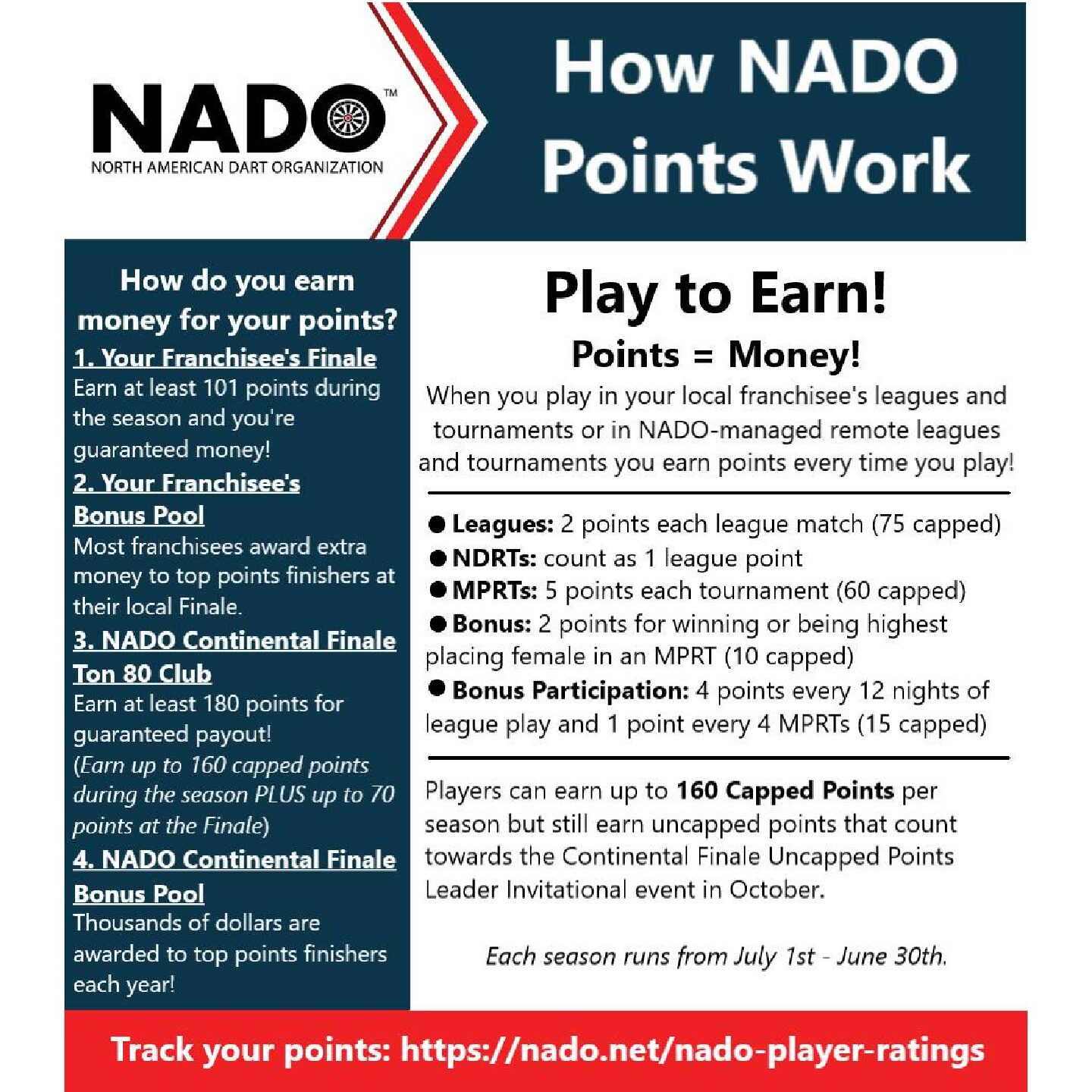 NADO™
NORTH AMERICAN DART ORGANIZATION

How NADO Points Work

How do you earn money for your points?

1. Your Franchisee's Finale
Earn at least 101 points during the season and you're guaranteed money!

2. Your Franchisee's Bonus Pool
Most franchisees award extra money to top points finishers at their local Finale.

3. NADO Continental Finale Ton 80 Club
Earn at least 180 points for guaranteed payout!
(Earn up to 160 capped points during the season PLUS up to 70 points at the Finale)

4. NADO Continental Finale Bonus Pool
Thousands of dollars are awarded to top points finishers each year!

Play to Earn!

Points = Money!

When you play in your local franchisee's leagues and tournaments or in NADO-managed remote leagues and tournaments you earn points every time you play!

● Leagues: 2 points each league match (75 capped)
● NDRTs: count as 1 league point
● MPRTs: 5 points each tournament (60 capped)
● Bonus: 2 points for winning or being highest placing female in an MPRT (10 capped)
● Bonus Participation: 4 points every 12 nights of league play and 1 point every 4 MPRTs (15 capped)

Players can earn up to 160 Capped Points per season but still earn uncapped points that count towards the Continental Finale Uncapped Points Leader Invitational event in October.

Each season runs from July 1st - June 30th.

Track your points: https://nado.net/nado-player-ratings